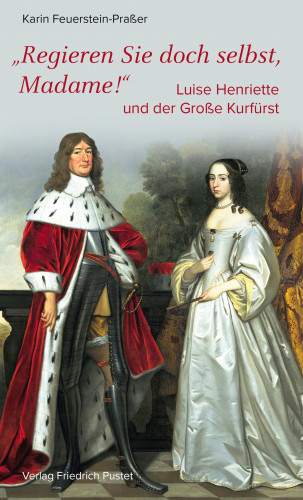 Karin Feuerstein-Praßer

„Regieren Sie doch selbst, Madame!“

Luise Henriette und der Große Kurfürst

Verlag Friedrich Pustet